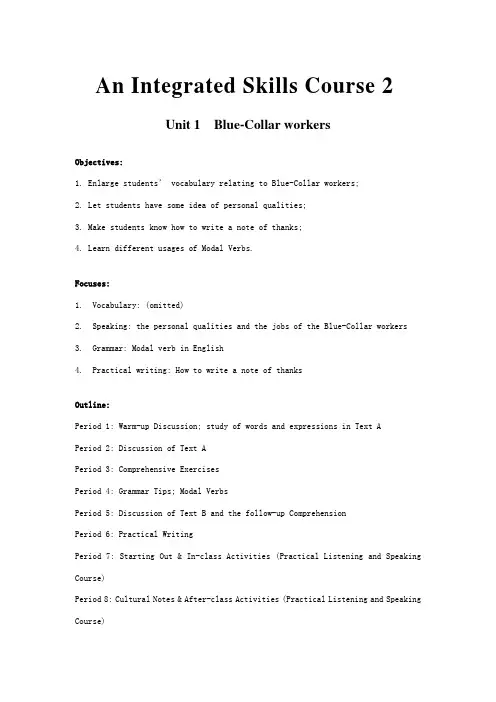 An Integrated Skills Course 2

Unit 1 Blue-Collar workers

Objectives:

1. Enlarge students' vocabulary relating to Blue-Collar workers;

2. Let students have some idea of personal qualities;

3. Make students know how to write a note of thanks;

4. Learn different usages of Modal Verbs.

Focuses:

1. Vocabulary: (omitted)

2. Speaking: the personal qualities and the jobs of the Blue-Collar workers

3. Grammar: Modal verb in English

4. Practical writing: How to write a note of thanks

Outline:

Period 1: Warm-up Discussion; study of words and expressions in Text A

Period 2: Discussion of Text A

Period 3: Comprehensive Exercises

Period 4: Grammar Tips; Modal Verbs

Period 5: Discussion of Text B and the follow-up Comprehension

Period 6: Practical Writing

Period 7: Starting Out & In-class Activities (Practical Listening and Speaking Course)

Period 8: Cultural Notes & After-class Activities (Practical Listening and Speaking Course)